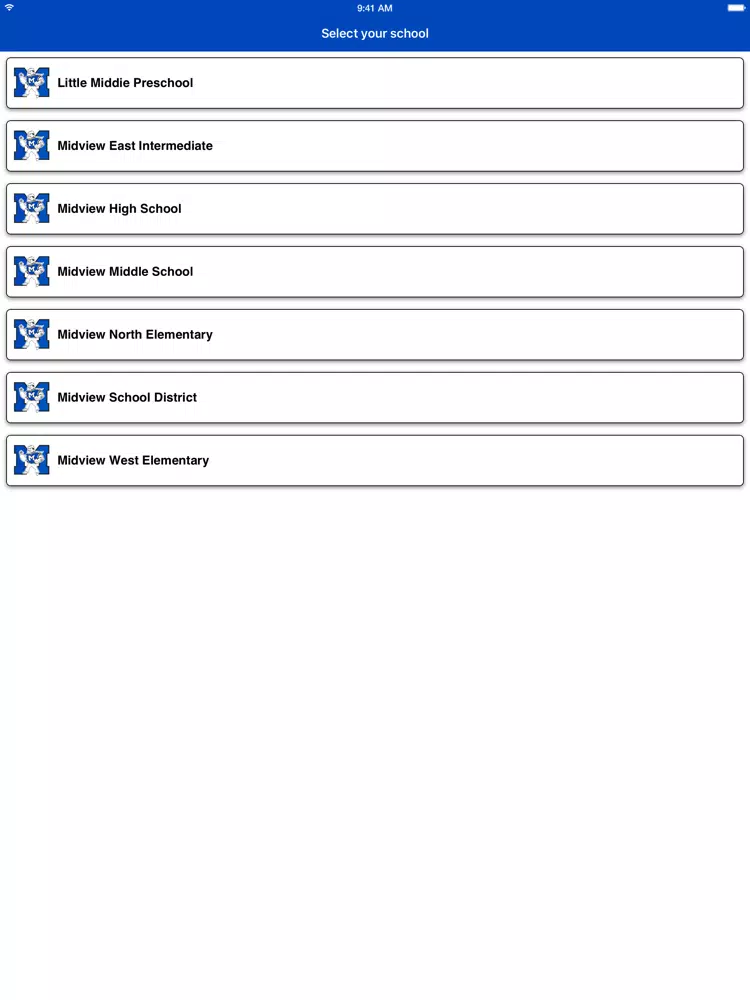 9:41 AM

Select your school

Little Middie Preschool

Midview East Intermediate

Midview High School

Midview Middle School

Midview North Elementary

Midview School District

Midview West Elementary